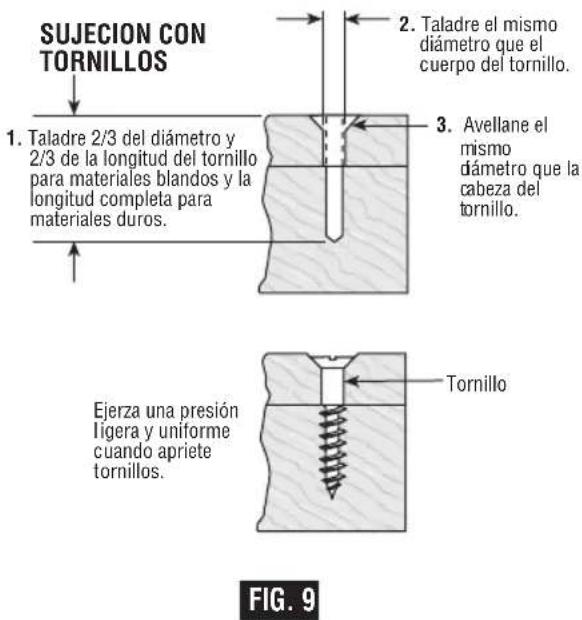 SUJECION CON TORNILLOS

2. Taladre el mismo diámetro que el cuerpo del tornillo.

1. Taladre 2/3 del diámetro y 2/3 de la longitud del tornillo para materiales blandos y la longitud completa para materiales duros.

3. Avellane el mismo diámetro que la cabeza del tornillo.

Tornillo

Ejerza una presión ligera y uniforme cuando apriete tornillos.

FIG. 9